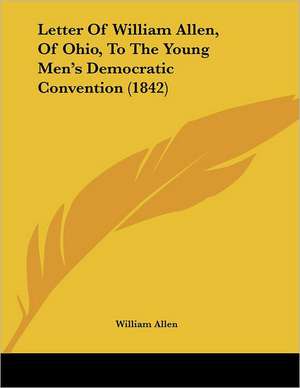 Letter Of William Allen, Of Ohio, To The Young Men's Democratic Convention (1842)

William Allen